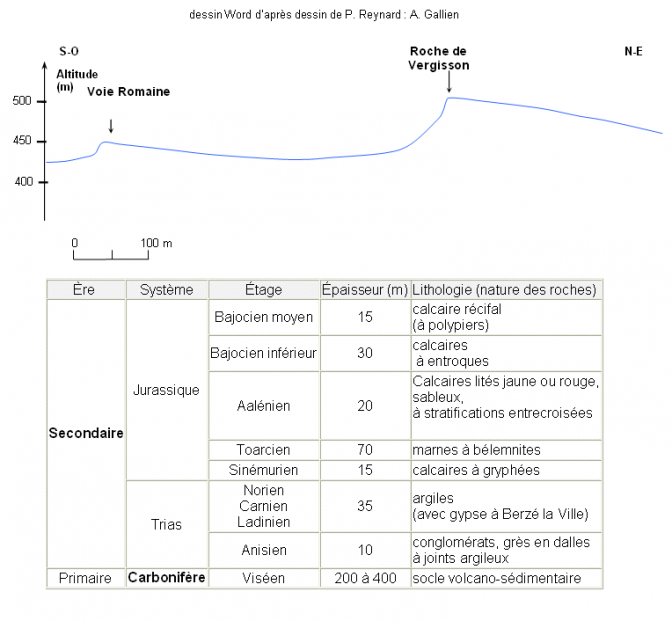 dessin Word d'après dessin de P. Reynard : A. Gallien

S-O

Roche de Vergisson

N-E

Altitude (m)

Voie Romaine

500

450

400

0

100 m

| Ère | Système | Étage | Épaisseur (m) | Lithologie (nature des roches) |
|---|---|---|---|---|
| **Secondaire** | Jurassique | Bajocien moyen | 15 | calcaire récifal (à polypiers) |
| | | Bajocien inférieur | 30 | calcaires à entroques |
| | | Aalénien | 20 | Calcaires lités jaune ou rouge, sableux, à stratifications entrecroisées |
| | | Toarcien | 70 | marnes à bélemnites |
| | | Sinémurien | 15 | calcaires à gryphées |
| | Trias | Norien Carnien Ladinien | 35 | argiles (avec gypse à Berzé la Ville) |
| | | Anisien | 10 | conglomérats, grès en dalles à joints argileux |
| Primaire | **Carbonifère** | Viséen | 200 à 400 | socle volcano-sédimentaire |